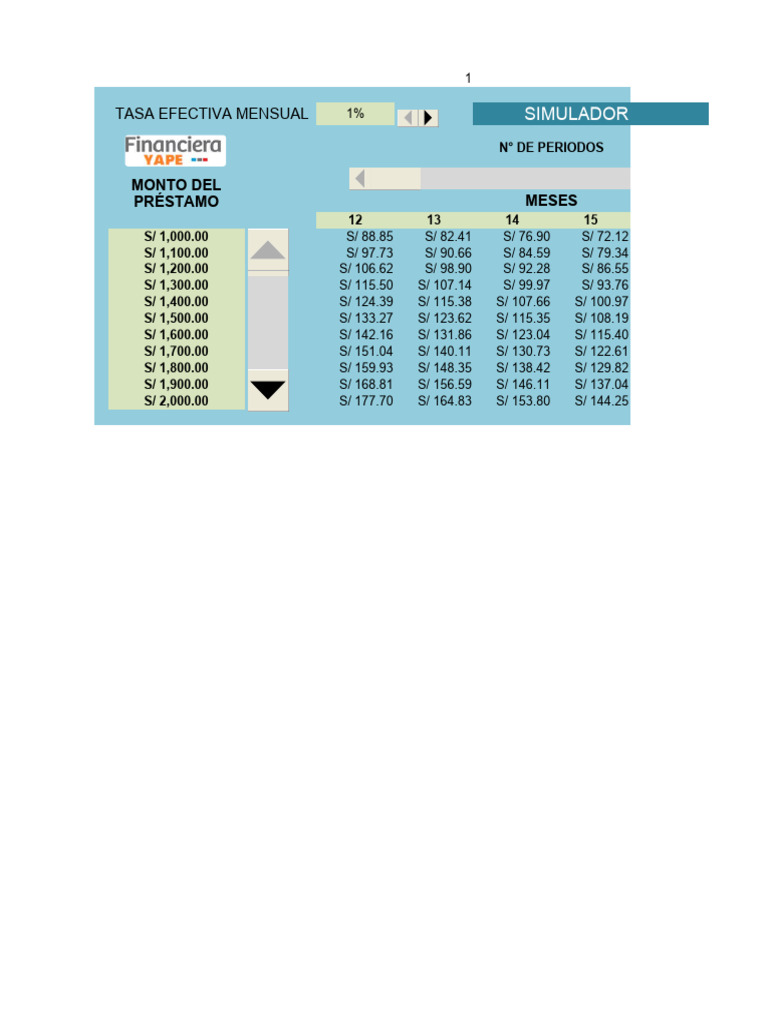 1

TASA EFECTIVA MENSUAL 1%

SIMULADOR

Financiera YAPE

N° DE PERIODOS

MONTO DEL PRÉSTAMO

MESES

| | 12 | 13 | 14 | 15 |
|---|---|---|---|---|
| S/ 1,000.00 | S/ 88.85 | S/ 82.41 | S/ 76.90 | S/ 72.12 |
| S/ 1,100.00 | S/ 97.73 | S/ 90.66 | S/ 84.59 | S/ 79.34 |
| S/ 1,200.00 | S/ 106.62 | S/ 98.90 | S/ 92.28 | S/ 86.55 |
| S/ 1,300.00 | S/ 115.50 | S/ 107.14 | S/ 99.97 | S/ 93.76 |
| S/ 1,400.00 | S/ 124.39 | S/ 115.38 | S/ 107.66 | S/ 100.97 |
| S/ 1,500.00 | S/ 133.27 | S/ 123.62 | S/ 115.35 | S/ 108.19 |
| S/ 1,600.00 | S/ 142.16 | S/ 131.86 | S/ 123.04 | S/ 115.40 |
| S/ 1,700.00 | S/ 151.04 | S/ 140.11 | S/ 130.73 | S/ 122.61 |
| S/ 1,800.00 | S/ 159.93 | S/ 148.35 | S/ 138.42 | S/ 129.82 |
| S/ 1,900.00 | S/ 168.81 | S/ 156.59 | S/ 146.11 | S/ 137.04 |
| S/ 2,000.00 | S/ 177.70 | S/ 164.83 | S/ 153.80 | S/ 144.25 |